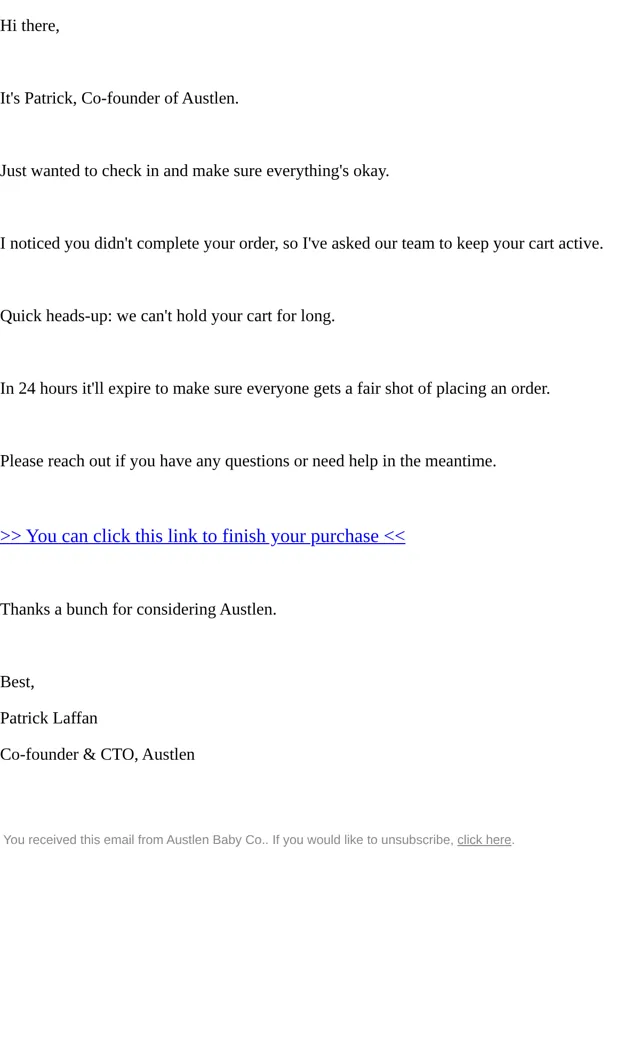 Hi there,

It's Patrick, Co-founder of Austlen.

Just wanted to check in and make sure everything's okay.

I noticed you didn't complete your order, so I've asked our team to keep your cart active.

Quick heads-up: we can't hold your cart for long.

In 24 hours it'll expire to make sure everyone gets a fair shot of placing an order.

Please reach out if you have any questions or need help in the meantime.

>> You can click this link to finish your purchase <<

Thanks a bunch for considering Austlen.

Best,

Patrick Laffan

Co-founder & CTO, Austlen

You received this email from Austlen Baby Co.. If you would like to unsubscribe, click here.